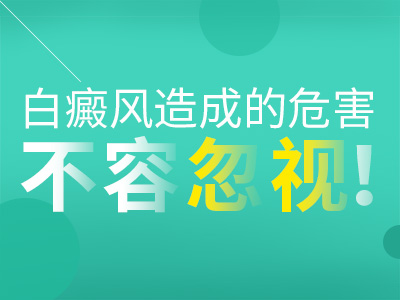 白癜风造成的危害
不容忽视!